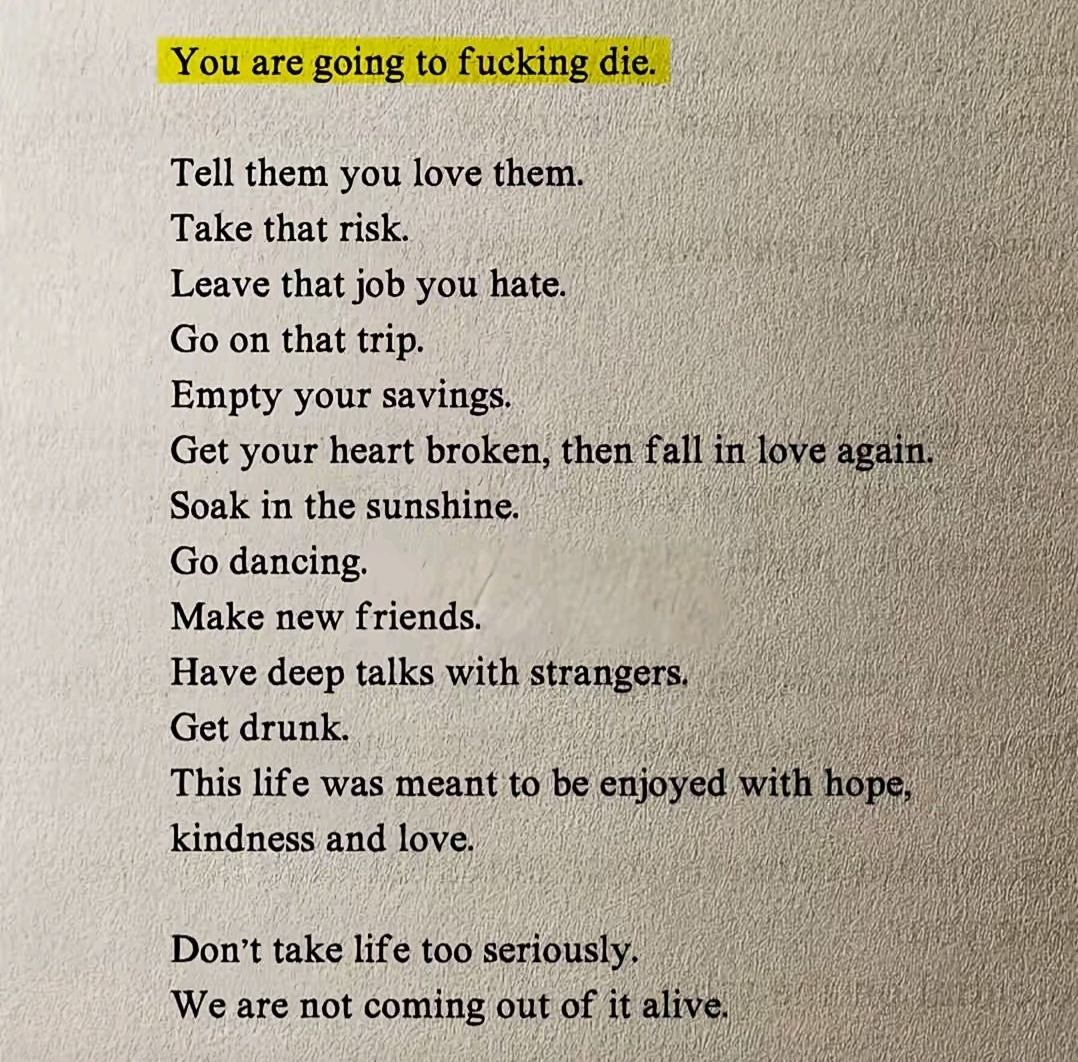 You are going to fucking die.

Tell them you love them.
Take that risk.
Leave that job you hate.
Go on that trip.
Empty your savings.
Get your heart broken, then fall in love again.
Soak in the sunshine.
Go dancing.
Make new friends.
Have deep talks with strangers.
Get drunk.
This life was meant to be enjoyed with hope, kindness and love.

Don't take life too seriously.
We are not coming out of it alive.